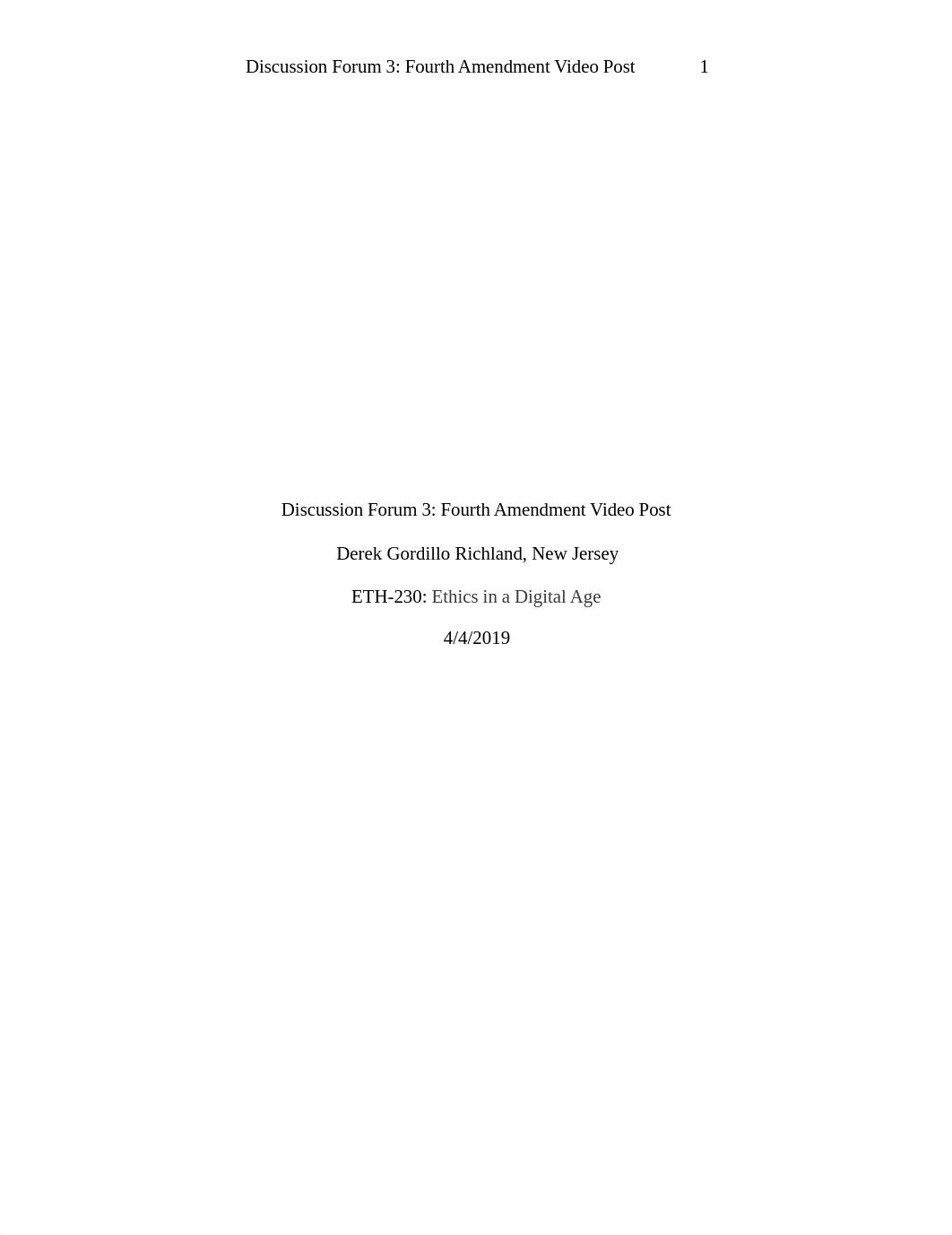 Discussion Forum 3: Fourth Amendment Video Post 1

Discussion Forum 3: Fourth Amendment Video Post

Derek Gordillo Richland, New Jersey

ETH-230: Ethics in a Digital Age

4/4/2019